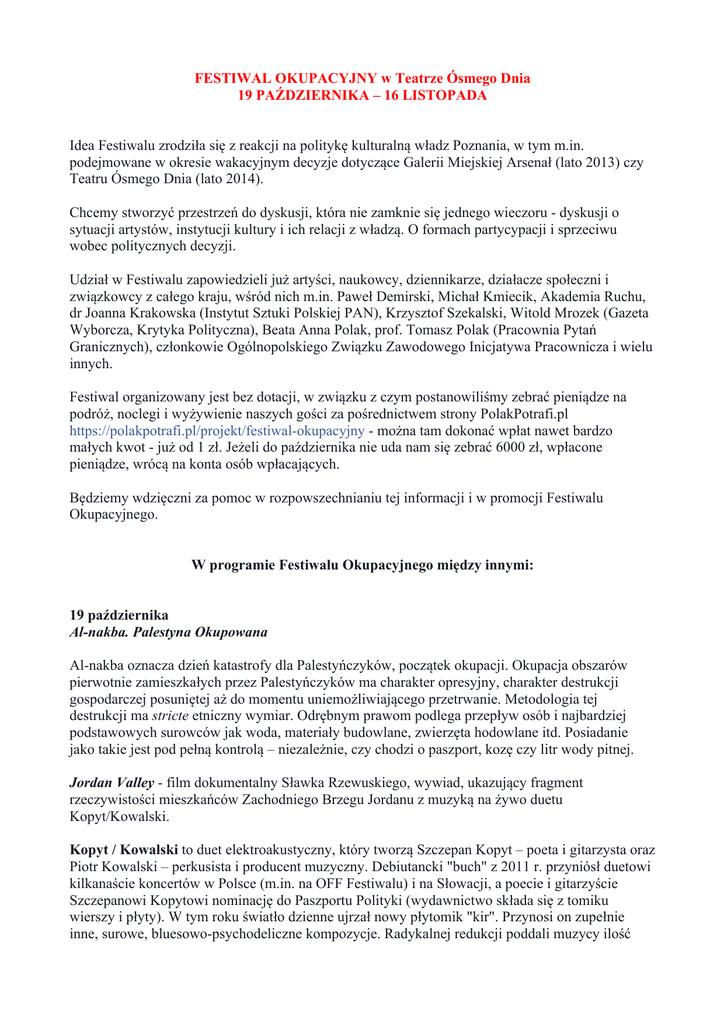 FESTIWAL OKUPACYJNY w Teatrze Ósmego Dnia
19 PAŹDZIERNIKA – 16 LISTOPADA

Idea Festiwalu zrodziła się z reakcji na politykę kulturalną władz Poznania, w tym m.in. podejmowane w okresie wakacyjnym decyzje dotyczące Galerii Miejskiej Arsenał (lato 2013) czy Teatru Ósmego Dnia (lato 2014).

Chcemy stworzyć przestrzeń do dyskusji, która nie zamknie się jednego wieczoru - dyskusji o sytuacji artystów, instytucji kultury i ich relacji z władzą. O formach partycypacji i sprzeciwu wobec politycznych decyzji.

Udział w Festiwalu zapowiedzieli już artyści, naukowcy, dziennikarze, działacze społeczni i związkowcy z całego kraju, wśród nich m.in. Paweł Demirski, Michał Kmiecik, Akademia Ruchu, dr Joanna Krakowska (Instytut Sztuki Polskiej PAN), Krzysztof Szekalski, Witold Mrozek (Gazeta Wyborcza, Krytyka Polityczna), Beata Anna Polak, prof. Tomasz Polak (Pracownia Pytań Granicznych), członkowie Ogólnopolskiego Związku Zawodowego Inicjatywa Pracownicza i wielu innych.

Festiwal organizowany jest bez dotacji, w związku z czym postanowiliśmy zebrać pieniądze na podróż, noclegi i wyżywienie naszych gości za pośrednictwem strony PolakPotrafi.pl https://polakpotrafi.pl/projekt/festiwal-okupacyjny - można tam dokonać wpłat nawet bardzo małych kwot - już od 1 zł. Jeżeli do października nie uda nam się zebrać 6000 zł, wpłacone pieniądze, wrócą na konta osób wpłacających.

Będziemy wdzięczni za pomoc w rozpowszechnianiu tej informacji i w promocji Festiwalu Okupacyjnego.

W programie Festiwalu Okupacyjnego między innymi:

19 października
Al-nakba. Palestyna Okupowana

Al-nakba oznacza dzień katastrofy dla Palestyńczyków, początek okupacji. Okupacja obszarów pierwotnie zamieszkałych przez Palestyńczyków ma charakter opresyjny, charakter destrukcji gospodarczej posuniętej aż do momentu uniemożliwiającego przetrwanie. Metodologia tej destrukcji ma stricte etniczny wymiar. Odrębnym prawom podlega przepływ osób i najbardziej podstawowych surowców jak woda, materiały budowlane, zwierzęta hodowlane itd. Posiadanie jako takie jest pod pełną kontrolą – niezależnie, czy chodzi o paszport, kozę czy litr wody pitnej.

Jordan Valley - film dokumentalny Sławka Rzewuskiego, wywiad, ukazujący fragment rzeczywistości mieszkańców Zachodniego Brzegu Jordanu z muzyką na żywo duetu Kopyt/Kowalski.

Kopyt / Kowalski to duet elektroakustyczny, który tworzą Szczepan Kopyt – poeta i gitarzysta oraz Piotr Kowalski – perkusista i producent muzyczny. Debiutancki "buch" z 2011 r. przyniósł duetowi kilkanaście koncertów w Polsce (m.in. na OFF Festiwalu) i na Słowacji, a poecie i gitarzyście Szczepanowi Kopytowi nominację do Paszportu Polityki (wydawnictwo składa się z tomiku wierszy i płyty). W tym roku światło dzienne ujrzał nowy płytomik "kir". Przynosi on zupełnie inne, surowe, bluesowo-psychodeliczne kompozycje. Radykalnej redukcji poddali muzycy ilość